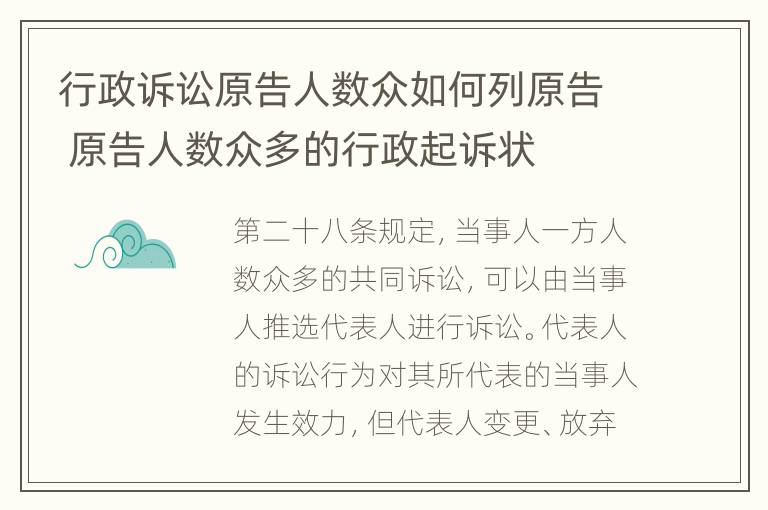 行政诉讼原告人数众如何列原告 原告人数众多的行政起诉状

第二十八条规定，当事人一方人数众多的共同诉讼，可以由当事人推选代表人进行诉讼。代表人的诉讼行为对其所代表的当事人发生效力，但代表人变更、放弃